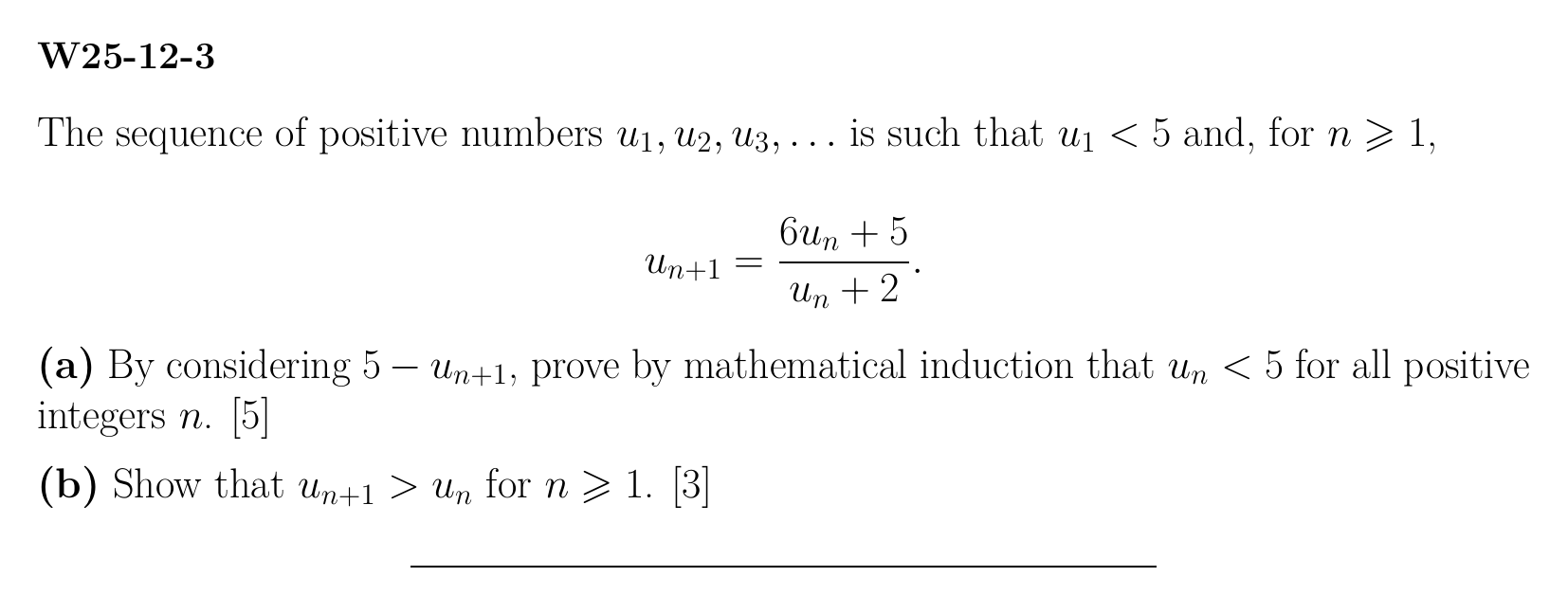 W25-12-3

The sequence of positive numbers $u_1, u_2, u_3, \ldots$ is such that $u_1 < 5$ and, for $n \geqslant 1$,

$u_{n+1} = \frac{6u_n + 5}{u_n + 2}.$

(a) By considering $5 - u_{n+1}$, prove by mathematical induction that $u_n < 5$ for all positive integers $n$. [5]

(b) Show that $u_{n+1} > u_n$ for $n \geqslant 1$. [3]